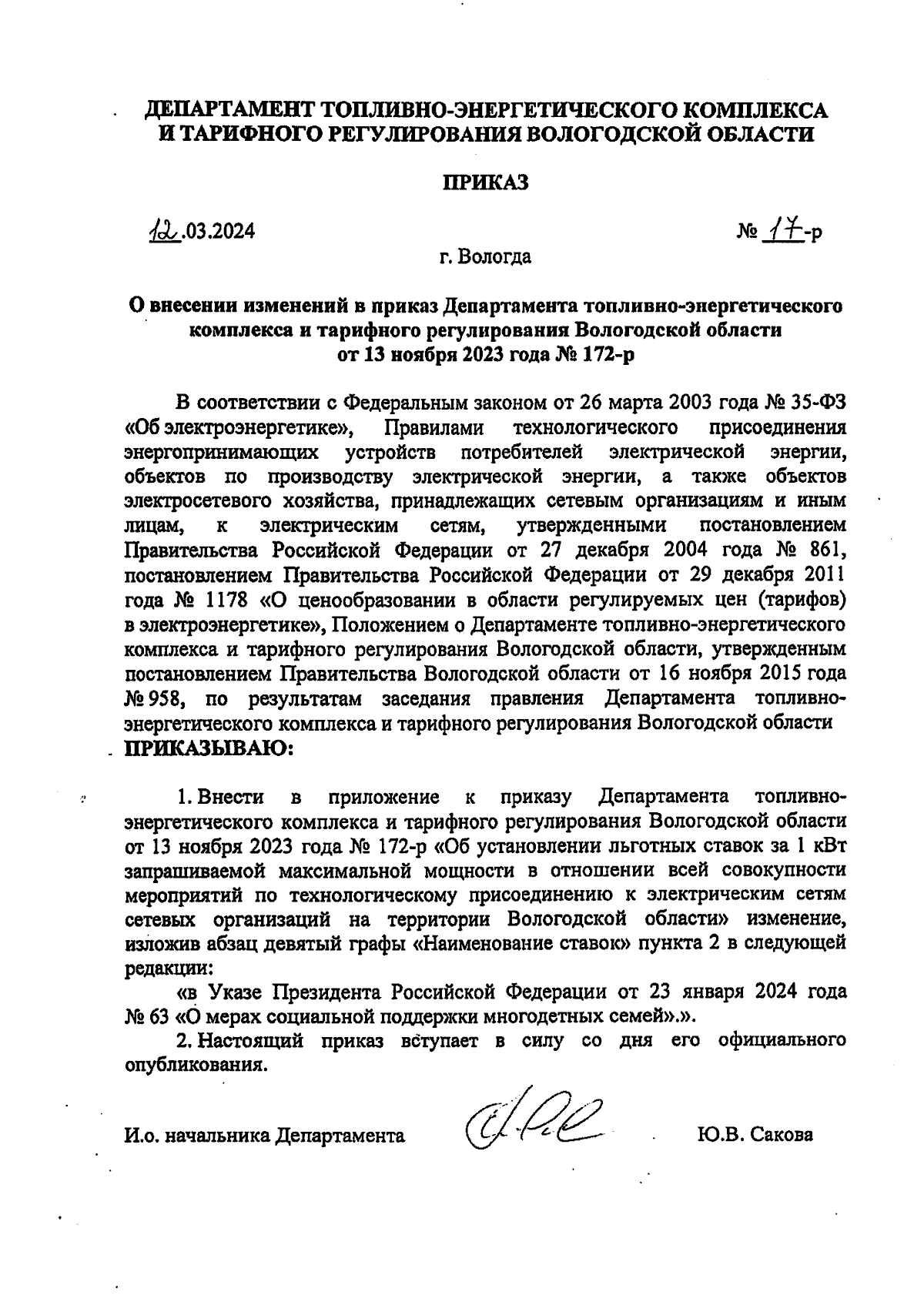 ДЕПАРТАМЕНТ ТОПЛИВНО-ЭНЕРГЕТИЧЕСКОГО КОМПЛЕКСА И ТАРИФНОГО РЕГУЛИРОВАНИЯ ВОЛОГОДСКОЙ ОБЛАСТИ

ПРИКАЗ

12.03.2024

№ 17-р

г. Вологда

О внесении изменений в приказ Департамента топливно-энергетического комплекса и тарифного регулирования Вологодской области от 13 ноября 2023 года № 172-р

В соответствии с Федеральным законом от 26 марта 2003 года № 35-ФЗ «Об электроэнергетике», Правилами технологического присоединения энергопринимающих устройств потребителей электрической энергии, объектов по производству электрической энергии, а также объектов электросетевого хозяйства, принадлежащих сетевым организациям и иным лицам, к электрическим сетям, утвержденными постановлением Правительства Российской Федерации от 27 декабря 2004 года № 861, постановлением Правительства Российской Федерации от 29 декабря 2011 года № 1178 «О ценообразовании в области регулируемых цен (тарифов) в электроэнергетике», Положением о Департаменте топливно-энергетического комплекса и тарифного регулирования Вологодской области, утвержденным постановлением Правительства Вологодской области от 16 ноября 2015 года № 958, по результатам заседания правления Департамента топливно-энергетического комплекса и тарифного регулирования Вологодской области ПРИКАЗЫВАЮ:

1. Внести в приложение к приказу Департамента топливно-энергетического комплекса и тарифного регулирования Вологодской области от 13 ноября 2023 года № 172-р «Об установлении льготных ставок за 1 кВт запрашиваемой максимальной мощности в отношении всей совокупности мероприятий по технологическому присоединению к электрическим сетям сетевых организаций на территории Вологодской области» изменение, изложив абзац девятый графы «Наименование ставок» пункта 2 в следующей редакции:

«в Указе Президента Российской Федерации от 23 января 2024 года № 63 «О мерах социальной поддержки многодетных семей».».

2. Настоящий приказ вступает в силу со дня его официального опубликования.

И.о. начальника Департамента Ю.В. Сакова